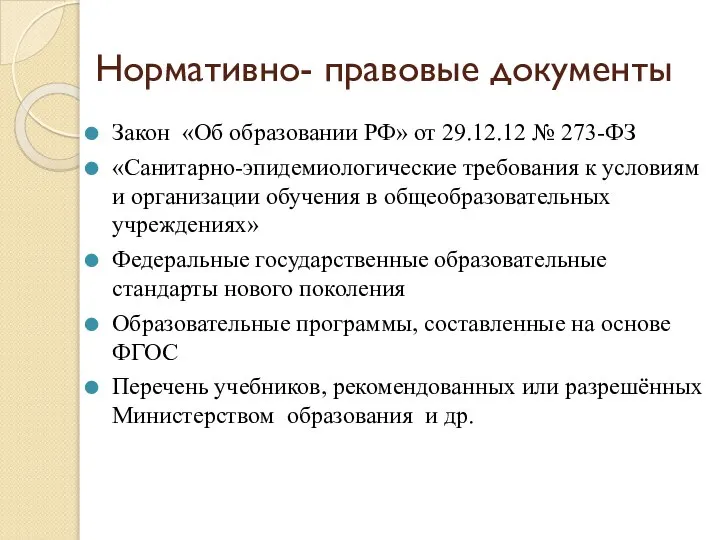 Нормативно- правовые документы

Закон «Об образовании РФ» от 29.12.12 № 273-ФЗ

«Санитарно-эпидемиологические требования к условиям и организации обучения в общеобразовательных учреждениях»

Федеральные государственные образовательные стандарты нового поколения

Образовательные программы, составленные на основе ФГОС

Перечень учебников, рекомендованных или разрешённых Министерством образования и др.